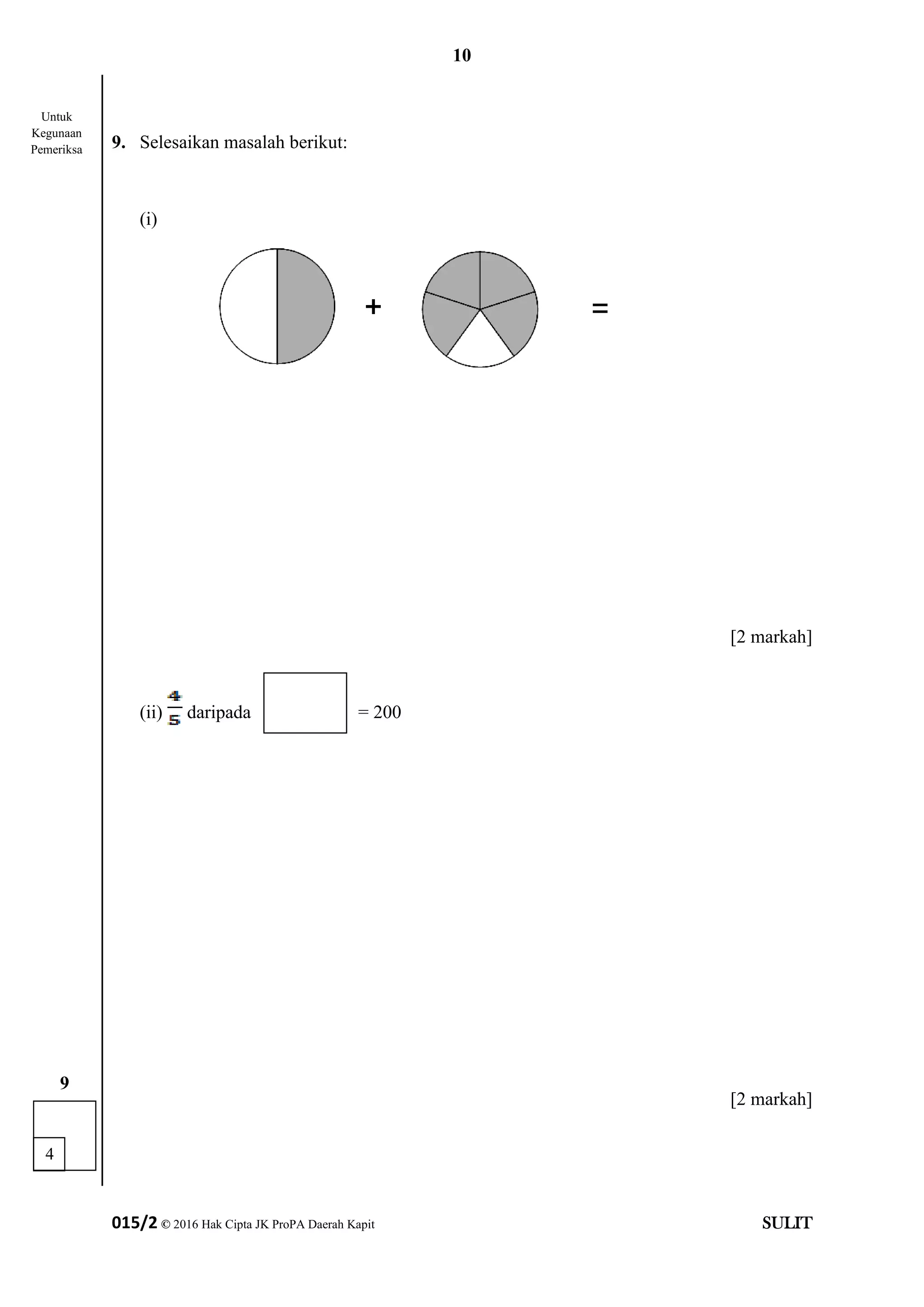 10

Untuk Kegunaan Pemeriksa

9. Selesaikan masalah berikut:

(i)

+ =

[2 markah]

(ii) $\frac{4}{5}$ daripada = 200

[2 markah]

9

4

015/2 © 2016 Hak Cipta JK ProPA Daerah Kapit SULIT